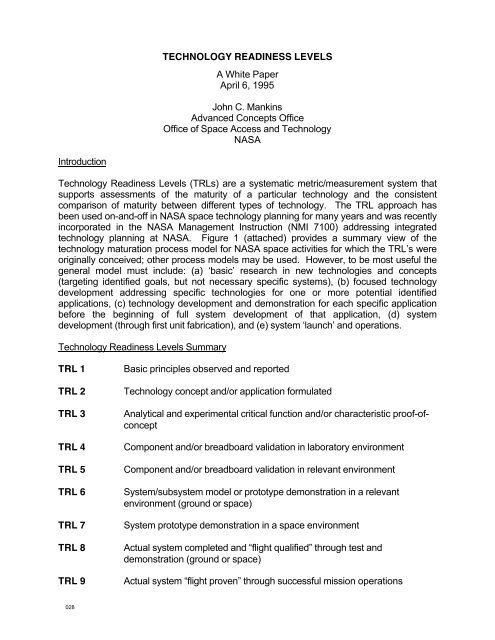 TECHNOLOGY READINESS LEVELS

A White Paper
April 6, 1995

John C. Mankins
Advanced Concepts Office
Office of Space Access and Technology
NASA

Introduction

Technology Readiness Levels (TRLs) are a systematic metric/measurement system that supports assessments of the maturity of a particular technology and the consistent comparison of maturity between different types of technology. The TRL approach has been used on-and-off in NASA space technology planning for many years and was recently incorporated in the NASA Management Instruction (NMI 7100) addressing integrated technology planning at NASA. Figure 1 (attached) provides a summary view of the technology maturation process model for NASA space activities for which the TRL's were originally conceived; other process models may be used. However, to be most useful the general model must include: (a) 'basic' research in new technologies and concepts (targeting identified goals, but not necessary specific systems), (b) focused technology development addressing specific technologies for one or more potential identified applications, (c) technology development and demonstration for each specific application before the beginning of full system development of that application, (d) system development (through first unit fabrication), and (e) system 'launch' and operations.

Technology Readiness Levels Summary

TRL 1 Basic principles observed and reported

TRL 2 Technology concept and/or application formulated

TRL 3 Analytical and experimental critical function and/or characteristic proof-of-concept

TRL 4 Component and/or breadboard validation in laboratory environment

TRL 5 Component and/or breadboard validation in relevant environment

TRL 6 System/subsystem model or prototype demonstration in a relevant environment (ground or space)

TRL 7 System prototype demonstration in a space environment

TRL 8 Actual system completed and "flight qualified" through test and demonstration (ground or space)

TRL 9 Actual system "flight proven" through successful mission operations

028